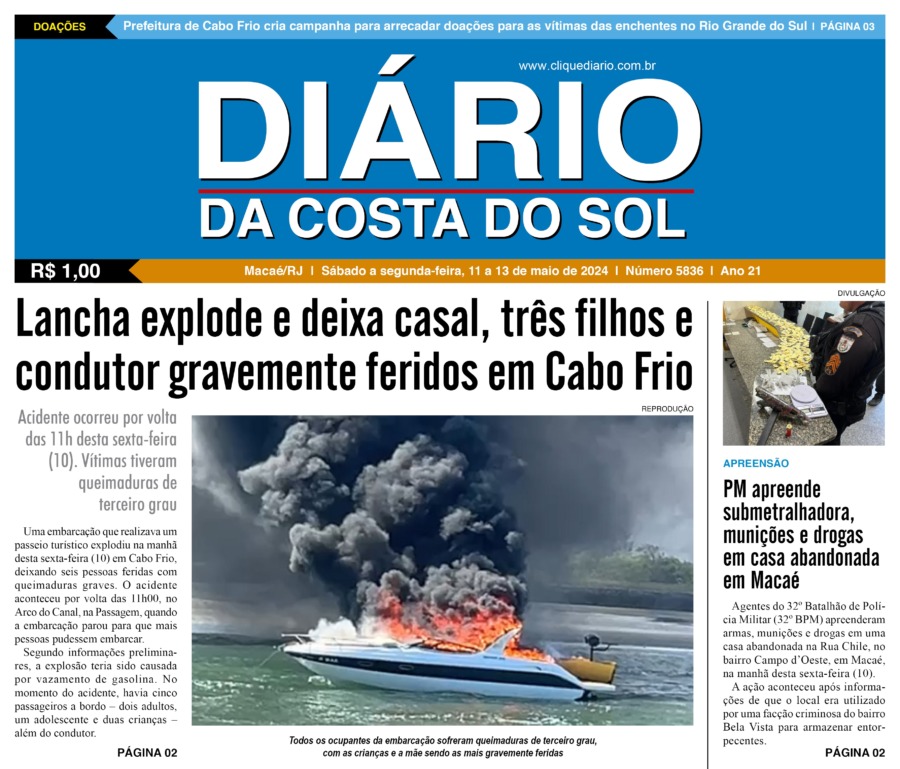 DOAÇÕES Prefeitura de Cabo Frio cria campanha para arrecadar doações para as vítimas das enchentes no Rio Grande do Sul | PÁGINA 03

www.cliquediario.com.br

DIÁRIO
DA COSTA DO SOL

R$ 1,00

Macaé/RJ | Sábado a segunda-feira, 11 a 13 de maio de 2024 | Número 5836 | Ano 21

Lancha explode e deixa casal, três filhos e condutor gravemente feridos em Cabo Frio

Acidente ocorreu por volta das 11h desta sexta-feira (10). Vítimas tiveram queimaduras de terceiro grau

Uma embarcação que realizava um passeio turístico explodiu na manhã desta sexta-feira (10) em Cabo Frio, deixando seis pessoas feridas com queimaduras graves. O acidente aconteceu por volta das 11h00, no Arco do Canal, na Passagem, quando a embarcação parou para que mais pessoas pudessem embarcar.

Segundo informações preliminares, a explosão teria sido causada por vazamento de gasolina. No momento do acidente, havia cinco passageiros a bordo – dois adultos, um adolescente e duas crianças – além do condutor.

PÁGINA 02

REPRODUÇÃO

Todos os ocupantes da embarcação sofreram queimaduras de terceiro grau, com as crianças e a mãe sendo as mais gravemente feridas

DIVULGAÇÃO

APREENSÃO

PM apreende submetralhadora, munições e drogas em casa abandonada em Macaé

Agentes do 32º Batalhão de Polícia Militar (32º BPM) apreenderam armas, munições e drogas em uma casa abandonada na Rua Chile, no bairro Campo d'Oeste, em Macaé, na manhã desta sexta-feira (10).

A ação aconteceu após informações de que o local era utilizado por uma facção criminosa do bairro Bela Vista para armazenar entorpecentes.

PÁGINA 02